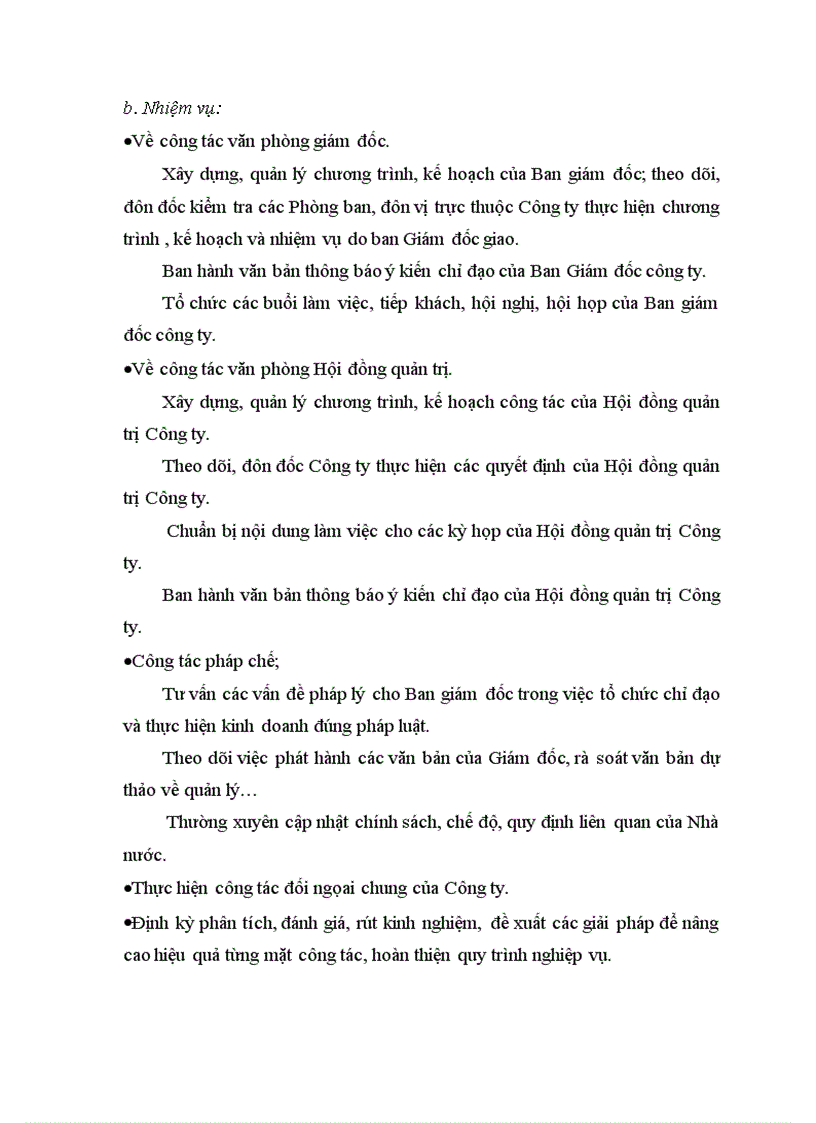 b. Nhiệm vụ:

•Về công tác văn phòng giám đốc.

Xây dựng, quản lý chương trình, kế hoạch của Ban giám đốc; theo dõi, đôn đốc kiểm tra các Phòng ban, đơn vị trực thuộc Công ty thực hiện chương trình , kế hoạch và nhiệm vụ do ban Giám đốc giao.

Ban hành văn bản thông báo ý kiến chỉ đạo của Ban Giám đốc công ty.

Tổ chức các buổi làm việc, tiếp khách, hội nghị, hội họp của Ban giám đốc công ty.

•Về công tác văn phòng Hội đồng quản trị.

Xây dựng, quản lý chương trình, kế hoạch công tác của Hội đồng quản trị Công ty.

Theo dõi, đôn đốc Công ty thực hiện các quyết định của Hội đồng quản trị Công ty.

Chuẩn bị nội dung làm việc cho các kỳ họp của Hội đồng quản trị Công ty.

Ban hành văn bản thông báo ý kiến chỉ đạo của Hội đồng quản trị Công ty.

•Công tác pháp chế;

Tư vấn các vấn đề pháp lý cho Ban giám đốc trong việc tổ chức chỉ đạo và thực hiện kinh doanh đúng pháp luật.

Theo dõi việc phát hành các văn bản của Giám đốc, rà soát văn bản dự thảo về quản lý…

Thường xuyên cập nhật chính sách, chế độ, quy định liên quan của Nhà nước.

•Thực hiện công tác đối ngoại chung của Công ty.

•Định kỳ phân tích, đánh giá, rút kinh nghiệm, đề xuất các giải pháp để nâng cao hiệu quả từng mặt công tác, hoàn thiện quy trình nghiệp vụ.